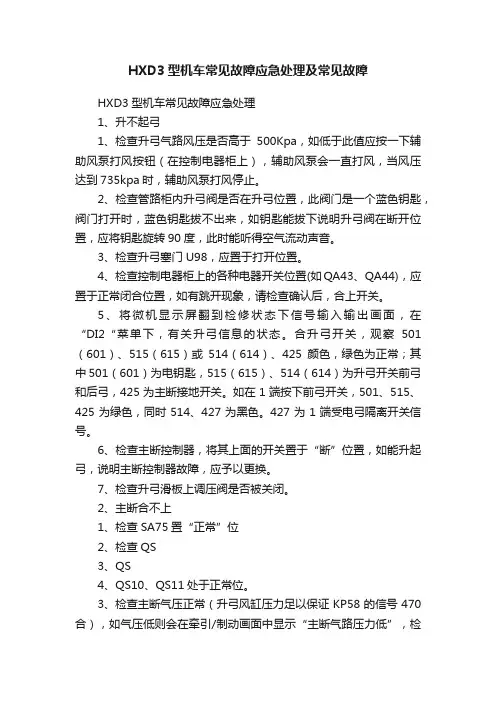 HXD3 型机车常见故障应急处理及常见故障

HXD3 型机车常见故障应急处理

1、升不起弓

1、检查升弓气路风压是否高于 500Kpa，如低于此值应按一下辅助风泵打风按钮（在控制电器柜上），辅助风泵会一直打风，当风压达到 735kpa 时，辅助风泵打风停止。

2、检查管路柜内升弓阀是否在升弓位置，此阀门是一个蓝色钥匙，阀门打开时，蓝色钥匙拔不出来，如钥匙能拔下说明升弓阀在断开位置，应将钥匙旋转 90 度，此时能听得空气流动声音。

3、检查升弓塞门 U98，应置于打开位置。

4、检查控制电器柜上的各种电器开关位置(如 QA43、QA44)，应置于正常闭合位置，如有跳开现象，请检查确认后，合上开关。

5、将微机显示屏翻到检修状态下信号输入输出画面，在“DI2“菜单下，有关升弓信息的状态。合升弓开关，观察 501（601）、515（615）或 514（614）、425 颜色，绿色为正常；其中 501（601）为电钥匙，515（615）、514（614）为升弓开关前弓和后弓，425 为主断接地开关。如在 1 端按下前弓开关，501、515、425 为绿色，同时 514、427 为黑色。427 为 1 端受电弓隔离开关信号。

6、检查主断控制器，将其上面的开关置于“断”位置，如能升起弓，说明主断控制器故障，应予以更换。

7、检查升弓滑板上调压阀是否被关闭。

2、主断合不上

1、检查 SA75 置“正常”位

2、检查 QS

3、QS

4、QS10、QS11 处于正常位。

3、检查主断气压正常（升弓风缸压力足以保证 KP58 的信号 470 合），如气压低则会在牵引/制动画面中显示“主断气路压力低”，检